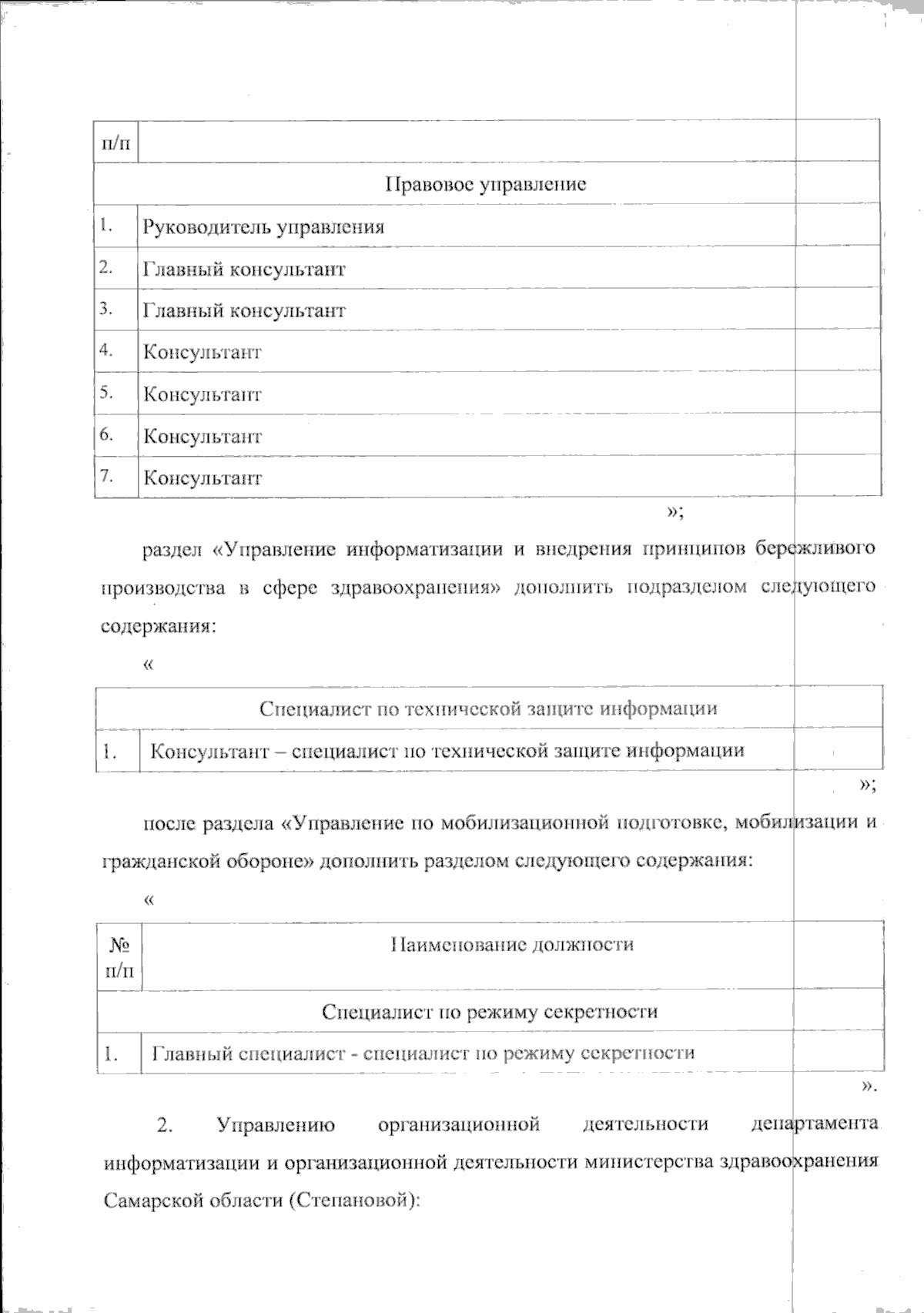 | п/п | |
|---|---|
| Правовое управление | |
| 1. | Руководитель управления |
| 2. | Главный консультант |
| 3. | Главный консультант |
| 4. | Консультант |
| 5. | Консультант |
| 6. | Консультант |
| 7. | Консультант |

»;

раздел «Управление информатизации и внедрения принципов бережливого производства в сфере здравоохранения» дополнить подразделом следующего содержания:

«

| Специалист по технической защите информации | |
|---|---|
| 1. | Консультант – специалист по технической защите информации |

»;

после раздела «Управление по мобилизационной подготовке, мобилизации и гражданской обороне» дополнить разделом следующего содержания:

«

| № п/п | Наименование должности |
|---|---|
| Специалист по режиму секретности | |
| 1. | Главный специалист - специалист по режиму секретности |

».

2. Управлению организационной деятельности департамента информатизации и организационной деятельности министерства здравоохранения Самарской области (Степановой):